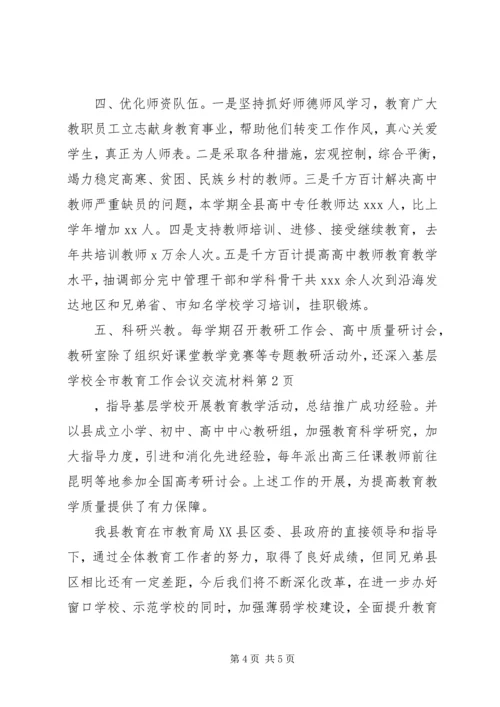 四、优化师资队伍。一是坚持抓好师德师风学习，教育广大教职员工立志献身教育事业，帮助他们转变工作作风，真心关爱学生，真正为人师表。二是采取各种措施，宏观控制，综合平衡，竭力稳定高寒、贫困、民族乡村的教师。三是千方百计解决高中教师严重缺员的问题，本学期全县高中专任教师达 xxx 人，比上学年增加 xx 人。四是支持教师培训、进修、接受继续教育，去年共培训教师 x 万余人次。五是千方百计提高高中教师教育教学水平，抽调部分完中管理干部和学科骨干共 xxx 余人次到沿海发达地区和兄弟省、市知名学校学习培训，挂职锻炼。

五、科研兴教。每学期召开教研工作会、高中质量研讨会，教研室除了组织好课堂教学竞赛等专题教研活动外，还深入基层学校全市教育工作会议交流材料第 2 页

，指导基层学校开展教育教学活动，总结推广成功经验。并以县成立小学、初中、高中中心教研组，加强教育科学研究，加大指导力度，引进和消化先进经验，每年派出高三任课教师前往昆明等地参加全国高考研讨会。上述工作的开展，为提高教育教学质量提供了有力保障。

我县教育在市教育局 XX 县区委、县政府的直接领导和指导下，通过全体教育工作者的努力，取得了良好成绩，但同兄弟县区相比还有一定差距，今后我们将不断深化改革，在进一步办好窗口学校、示范学校的同时，加强薄弱学校建设，全面提升教育

第 4 页 共 5 页